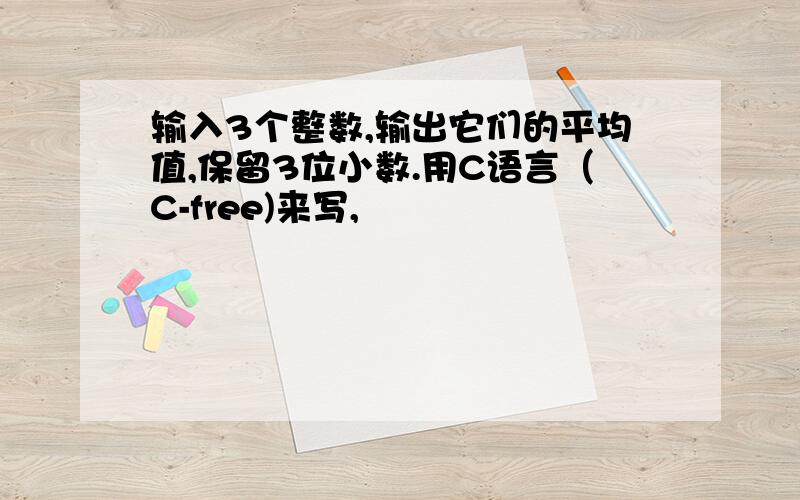 输入3个整数,输出它们的平均值,保留3位小数.用C语言（C-free)来写,